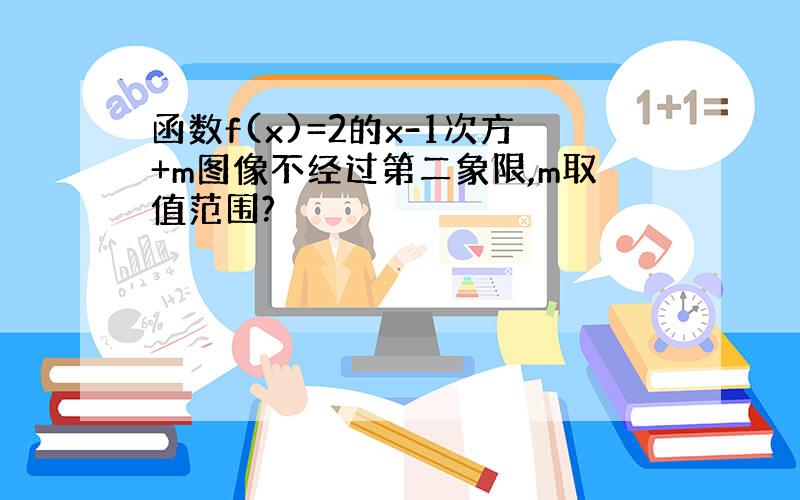 abc

1+1=

函数f(x)=2的x-1次方+m图像不经过第二象限,m取值范围?